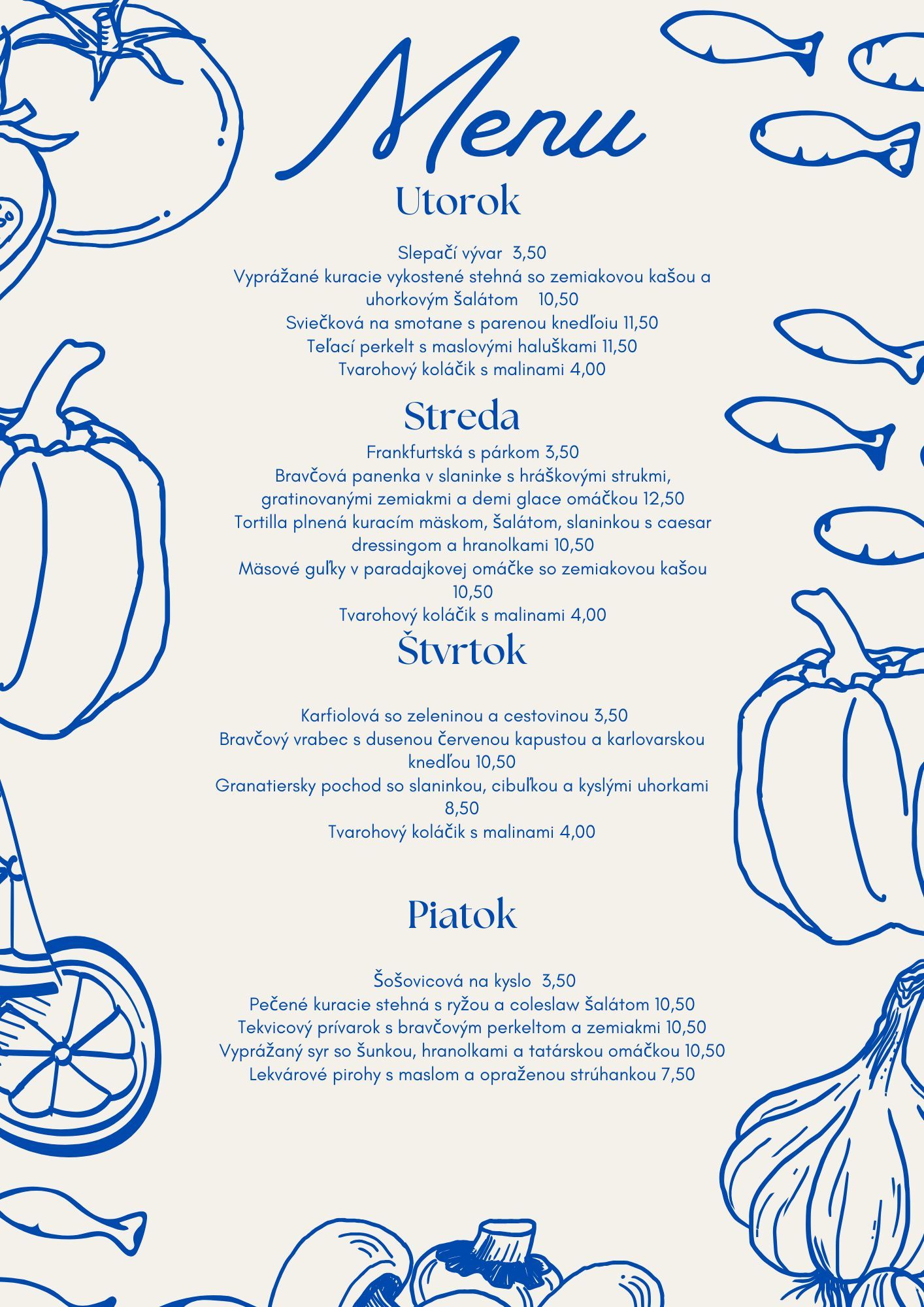 Menu

Utorok

Slepačí vývar 3,50
Vyprážané kuracie vykostené stehná so zemiakovou kašou a uhorkovým šalátom 10,50
Sviečková na smotane s parenou knedľoiu 11,50
Teľací perkelt s maslovými haluškami 11,50
Tvarohový koláčik s malinami 4,00

Streda

Frankfurtská s párkom 3,50
Bravčová panenka v slaninke s hráškovými strukmi, gratinovanými zemiakmi a demi glace omáčkou 12,50
Tortilla plnená kuracím mäskom, šalátom, slaninkou s caesar dressingom a hranolkami 10,50
Mäsové guľky v paradajkovej omáčke so zemiakovou kašou 10,50
Tvarohový koláčik s malinami 4,00

Štvrtok

Karfiolová so zeleninou a cestovinou 3,50
Bravčový vrabec s dusenou červenou kapustou a karlovarskou knedľou 10,50
Granatiersky pochod so slaninkou, cibuľkou a kyslými uhorkami 8,50
Tvarohový koláčik s malinami 4,00

Piatok

Šošovicová na kyslo 3,50
Pečené kuracie stehná s ryžou a coleslaw šalátom 10,50
Tekvicový prívarok s bravčovým perkeltom a zemiakmi 10,50
Vyprážaný syr so šunkou, hranolkami a tatárskou omáčkou 10,50
Lekvárové pirohy s maslom a opraženou strúhankou 7,50